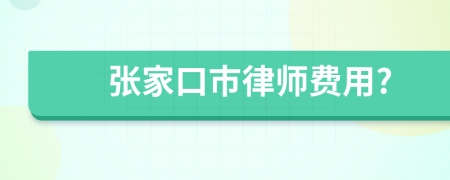 张家口市律师费用?